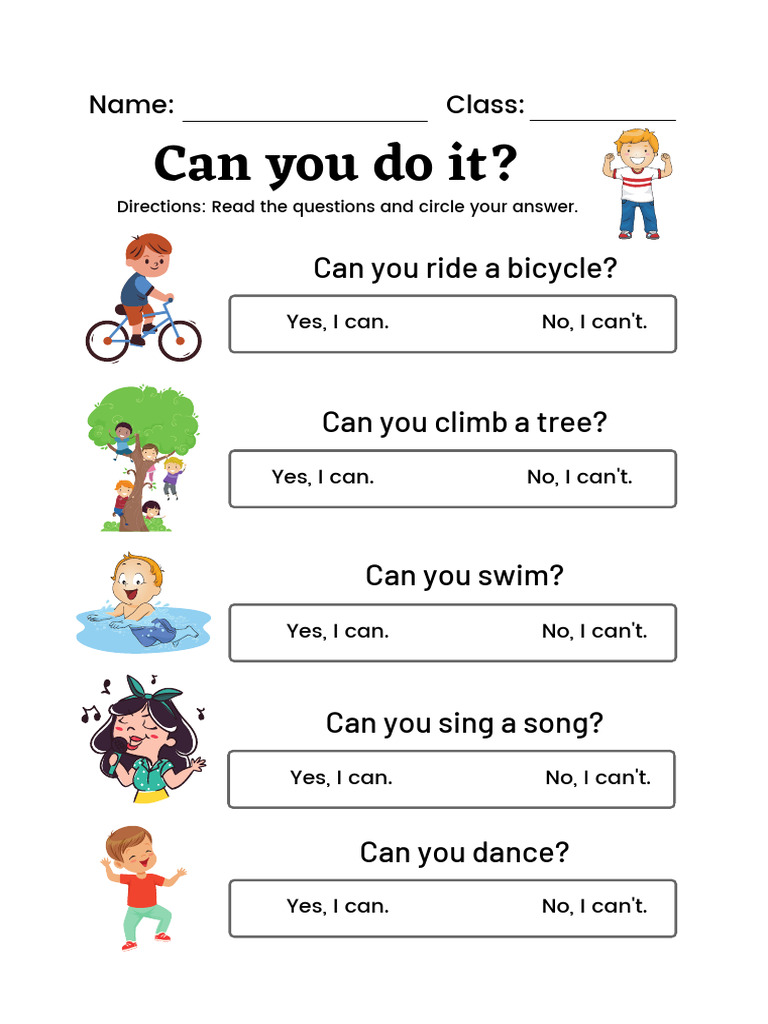 Name: ____ Class: ____

Can you do it?

Directions: Read the questions and circle your answer.

Can you ride a bicycle?

Yes, I can. No, I can't.

Can you climb a tree?

Yes, I can. No, I can't.

Can you swim?

Yes, I can. No, I can't.

Can you sing a song?

Yes, I can. No, I can't.

Can you dance?

Yes, I can. No, I can't.